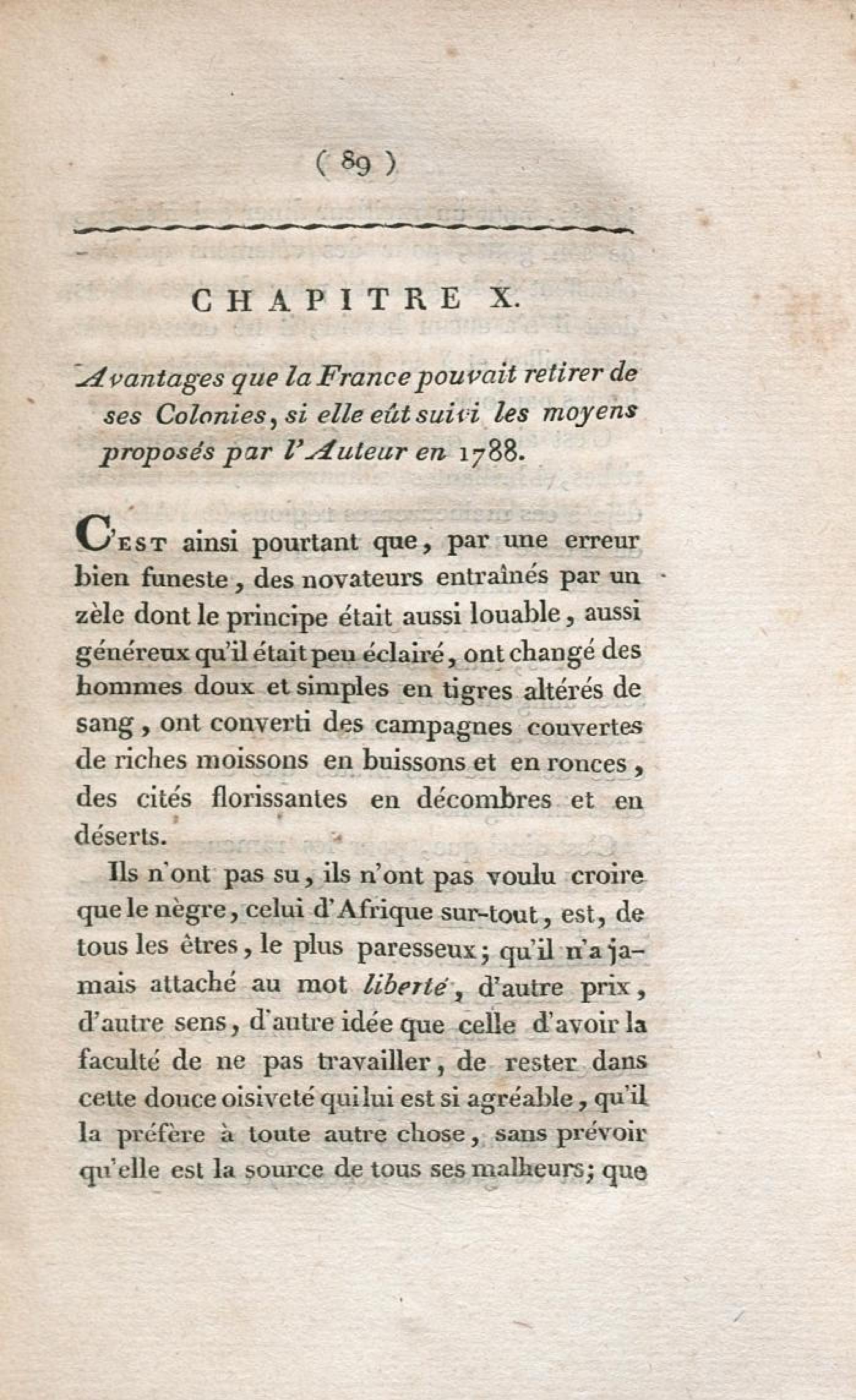 ( 89 )

CHAPITRE X.

Avantages que la France pouvait retirer de ses Colonies, si elle eût suivi les moyens proposés par l'Auteur en 1788.

C'est ainsi pourtant que, par une erreur bien funeste, des novateurs entraînés par un zèle dont le principe était aussi louable, aussi généreux qu'il était peu éclairé, ont changé des hommes doux et simples en tigres altérés de sang, ont converti des campagnes couvertes de riches moissons en buissons et en ronces, des cités florissantes en décombres et en déserts.

Ils n'ont pas su, ils n'ont pas voulu croire que le nègre, celui d'Afrique sur-tout, est, de tous les êtres, le plus paresseux; qu'il n'a jamais attaché au mot liberté, d'autre prix, d'autre sens, d'autre idée que celle d'avoir la faculté de ne pas travailler, de rester dans cette douce oisiveté qui lui est si agréable, qu'il la préfère à toute autre chose, sans prévoir qu'elle est la source de tous ses malheurs; que